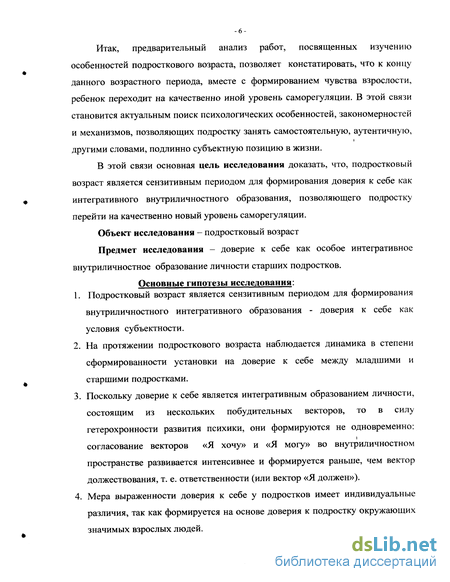 - 6 -

Итак, предварительный анализ работ, посвященных изучению особенностей подросткового возраста, позволяет констатировать, что к концу данного возрастного периода, вместе с формированием чувства взрослости, ребенок переходит на качественно иной уровень саморегуляции. В этой связи становится актуальным поиск психологических особенностей, закономерностей и механизмов, позволяющих подростку занять самостоятельную, аутентичную, другими словами, подлинно субъектную позицию в жизни.

В этой связи основная цель исследования доказать, что, подростковый возраст является сензитивным периодом для формирования доверия к себе как интегративного внутриличностного образования, позволяющего подростку перейти на качественно новый уровень саморегуляции.

Объект исследования – подростковый возраст

Предмет исследования – доверие к себе как особое интегративное внутриличностное образование личности старших подростков.

Основные гипотезы исследования:

1. Подростковый возраст является сензитивным периодом для формирования внутриличностного интегративного образования - доверия к себе как условия субъектности.
2. На протяжении подросткового возраста наблюдается динамика в степени сформированности установки на доверие к себе между младшими и старшими подростками.
3. Поскольку доверие к себе является интегративным образованием личности, состоящим из нескольких побудительных векторов, то в силу гетерохронности развития психики, они формируются не одновременно: согласование векторов «Я хочу» и «Я могу» во внутриличностном пространстве развивается интенсивнее и формируется раньше, чем вектор долженствования, т. е. ответственности (или вектор «Я должен»).
4. Мера выраженности доверия к себе у подростков имеет индивидуальные различия, так как формируется на основе доверия к подростку окружающих значимых взрослых людей.

dsLib.net
библиотека диссертаций